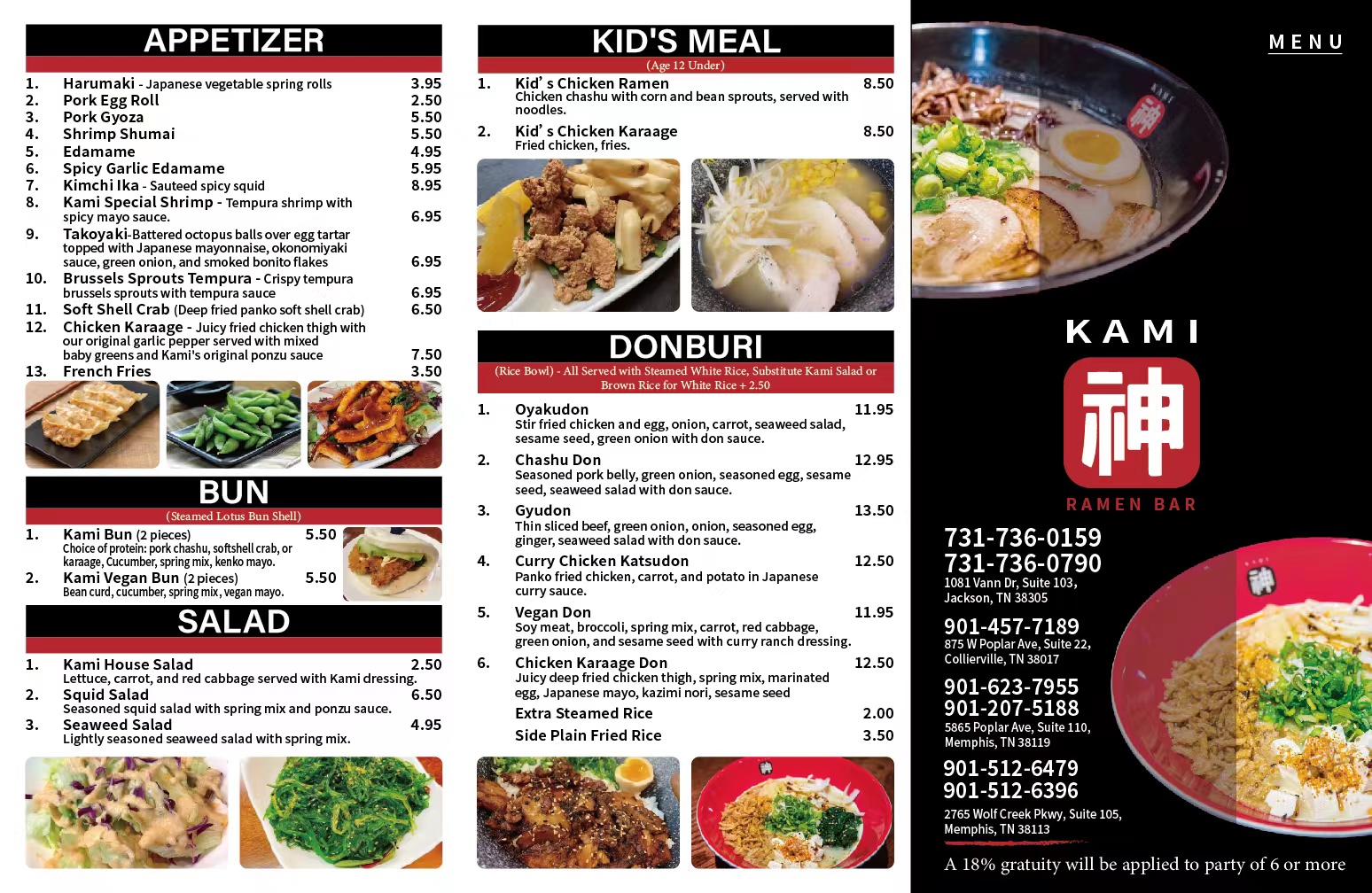 APPETIZER

1. Harumaki - Japanese vegetable spring rolls 3.95
2. Pork Egg Roll 2.50
3. Pork Gyoza 5.50
4. Shrimp Shumai 5.50
5. Edamame 4.95
6. Spicy Garlic Edamame 5.95
7. Kimchi Ika - Sauteed spicy squid 8.95
8. Kami Special Shrimp - Tempura shrimp with spicy mayo sauce. 6.95
9. Takoyaki-Battered octopus balls over egg tartar topped with Japanese mayonnaise, okonomiyaki sauce, green onion, and smoked bonito flakes 6.95
10. Brussels Sprouts Tempura - Crispy tempura brussels sprouts with tempura sauce 6.95
11. Soft Shell Crab (Deep fried panko soft shell crab) 6.50
12. Chicken Karaage - Juicy fried chicken thigh with our original garlic pepper served with mixed baby greens and Kami's original ponzu sauce 7.50
13. French Fries 3.50

BUN
(Steamed Lotus Bun Shell)

1. Kami Bun (2 pieces) 5.50
Choice of protein: pork chashu, softshell crab, or karaage, Cucumber, spring mix, kenko mayo.
2. Kami Vegan Bun (2 pieces) 5.50
Bean curd, cucumber, spring mix, vegan mayo.

SALAD

1. Kami House Salad 2.50
Lettuce, carrot, and red cabbage served with Kami dressing.
2. Squid Salad 6.50
Seasoned squid salad with spring mix and ponzu sauce.
3. Seaweed Salad 4.95
Lightly seasoned seaweed salad with spring mix.

KID'S MEAL
(Age 12 Under)

1. Kid' s Chicken Ramen 8.50
Chicken chashu with corn and bean sprouts, served with noodles.
2. Kid' s Chicken Karaage 8.50
Fried chicken, fries.

DONBURI
(Rice Bowl) - All Served with Steamed White Rice, Substitute Kami Salad or Brown Rice for White Rice + 2.50

1. Oyakudon 11.95
Stir fried chicken and egg, onion, carrot, seaweed salad, sesame seed, green onion with don sauce.
2. Chashu Don 12.95
Seasoned pork belly, green onion, seasoned egg, sesame seed, seaweed salad with don sauce.
3. Gyudon 13.50
Thin sliced beef, green onion, onion, seasoned egg, ginger, seaweed salad with don sauce.
4. Curry Chicken Katsudon 12.50
Panko fried chicken, carrot, and potato in Japanese curry sauce.
5. Vegan Don 11.95
Soy meat, broccoli, spring mix, carrot, red cabbage, green onion, and sesame seed with curry ranch dressing.
6. Chicken Karaage Don 12.50
Juicy deep fried chicken thigh, spring mix, marinated egg, Japanese mayo, kazimi nori, sesame seed
Extra Steamed Rice 2.00
Side Plain Fried Rice 3.50

MENU

KAMI
神
RAMEN BAR

731-736-0159
731-736-0790
1081 Vann Dr, Suite 103, Jackson, TN 38305

901-457-7189
875 W Poplar Ave, Suite 22, Collierville, TN 38017

901-623-7955
901-207-5188
5865 Poplar Ave, Suite 110, Memphis, TN 38119

901-512-6479
901-512-6396
2765 Wolf Creek Pkwy, Suite 105, Memphis, TN 38113

A 18% gratuity will be applied to party of 6 or more